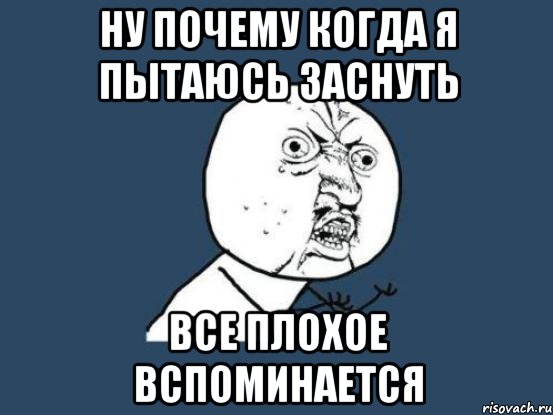 НУ ПОЧЕМУ КОГДА Я ПЫТАЮСЬ ЗАСНУТЬ

ВСЕ ПЛОХОЕ ВСПОМИНАЕТСЯ

risovach.ru